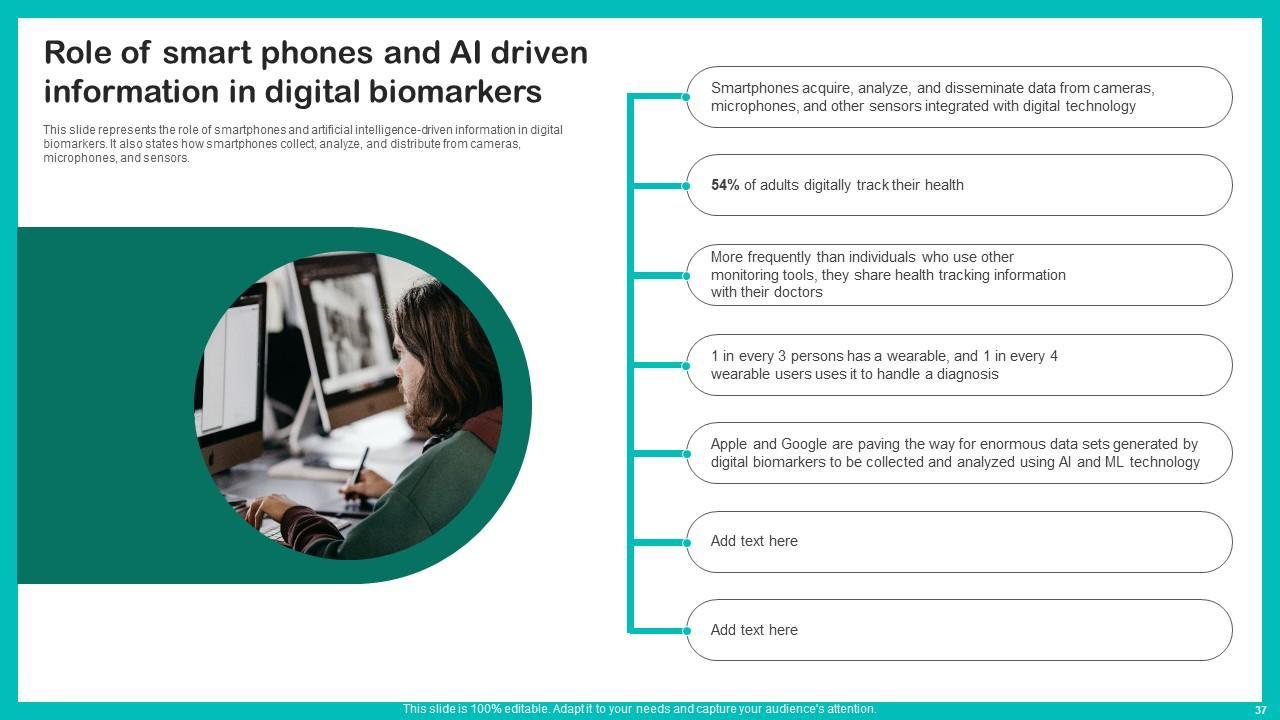 Role of smart phones and AI driven information in digital biomarkers

This slide represents the role of smartphones and artificial intelligence-driven information in digital biomarkers. It also states how smartphones collect, analyze, and distribute from cameras, microphones, and sensors.

Smartphones acquire, analyze, and disseminate data from cameras, microphones, and other sensors integrated with digital technology

54% of adults digitally track their health

More frequently than individuals who use other monitoring tools, they share health tracking information with their doctors

1 in every 3 persons has a wearable, and 1 in every 4 wearable users uses it to handle a diagnosis

Apple and Google are paving the way for enormous data sets generated by digital biomarkers to be collected and analyzed using AI and ML technology

Add text here

Add text here

This slide is 100% editable. Adapt it to your needs and capture your audience's attention.

37